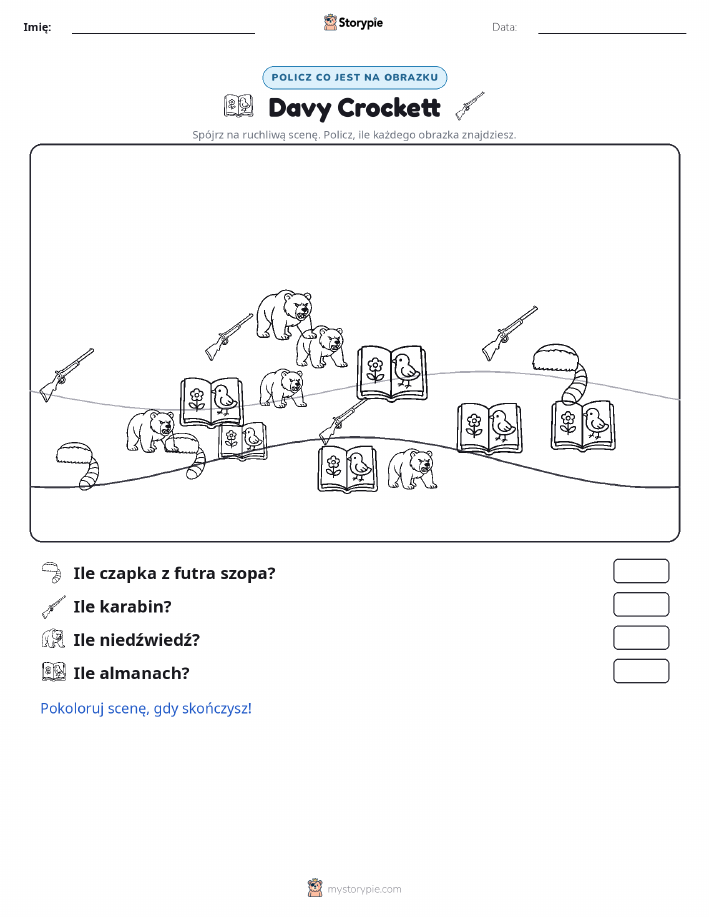 Imię:

Storypie

Data:

POLICZ CO JEST NA OBRAZKU

Davy Crockett

Spójrz na ruchliwą scenę. Policz, ile każdego obrazka znajdziesz.

Ile czapka z futra szopa?

Ile karabin?

Ile niedźwiedź?

Ile almanach?

Pokoloruj scenę, gdy skończysz!

mystorypie.com